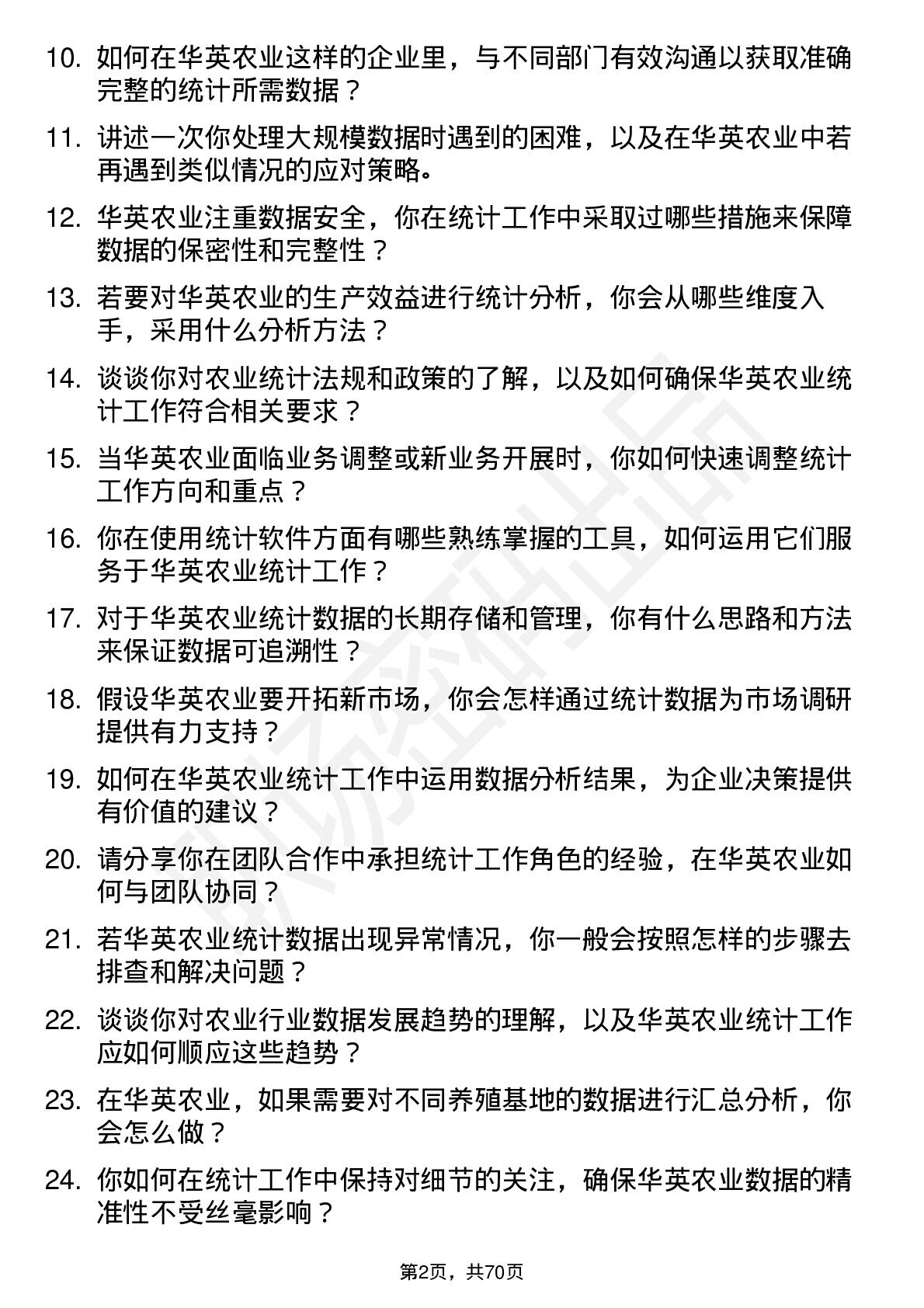 10. 如何在华英农业这样的企业里，与不同部门有效沟通以获取准确完整的统计所需数据？

11. 讲述一次你处理大规模数据时遇到的困难，以及在华英农业中若再遇到类似情况的应对策略。

12. 华英农业注重数据安全，你在统计工作中采取过哪些措施来保障数据的保密性和完整性？

13. 若要对华英农业的生产效益进行统计分析，你会从哪些维度入手，采用什么分析方法？

14. 谈谈你对农业统计法规和政策的了解，以及如何确保华英农业统计工作符合相关要求？

15. 当华英农业面临业务调整或新业务开展时，你如何快速调整统计工作方向和重点？

16. 你在使用统计软件方面有哪些熟练掌握的工具，如何运用它们服务于华英农业统计工作？

17. 对于华英农业统计数据的长期存储和管理，你有什么思路和方法来保证数据可追溯性？

18. 假设华英农业要开拓新市场，你会怎样通过统计数据为市场调研提供有力支持？

19. 如何在华英农业统计工作中运用数据分析结果，为企业决策提供有价值的建议？

20. 请分享你在团队合作中承担统计工作角色的经验，在华英农业如何与团队协同？

21. 若华英农业统计数据出现异常情况，你一般会按照怎样的步骤去排查和解决问题？

22. 谈谈你对农业行业数据发展趋势的理解，以及华英农业统计工作应如何顺应这些趋势？

23. 在华英农业，如果需要对不同养殖基地的数据进行汇总分析，你会怎么做？

24. 你如何在统计工作中保持对细节的关注，确保华英农业数据的精准性不受丝毫影响？

第2页，共70页